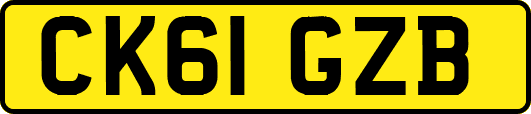 CK61 GZB